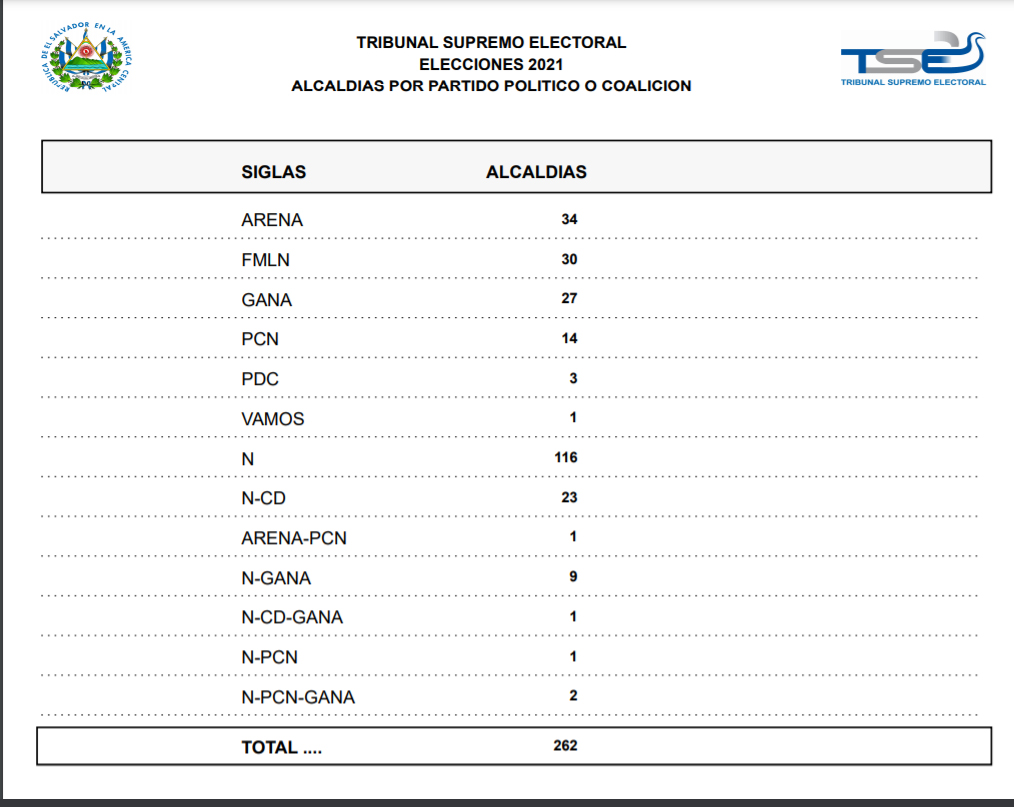 REPUBLICA DE EL SALVADOR EN LA AMERICA CENTRAL

TRIBUNAL SUPREMO ELECTORAL
ELECCIONES 2021
ALCALDIAS POR PARTIDO POLITICO O COALICION

TSE
TRIBUNAL SUPREMO ELECTORAL

| SIGLAS | ALCALDIAS |
|---|---|
| ARENA | 34 |
| FMLN | 30 |
| GANA | 27 |
| PCN | 14 |
| PDC | 3 |
| VAMOS | 1 |
| N | 116 |
| N-CD | 23 |
| ARENA-PCN | 1 |
| N-GANA | 9 |
| N-CD-GANA | 1 |
| N-PCN | 1 |
| N-PCN-GANA | 2 |
| TOTAL .... | 262 |